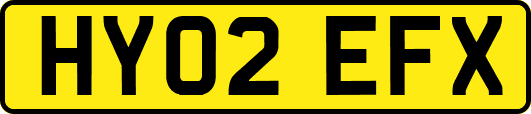 HY02 EFX